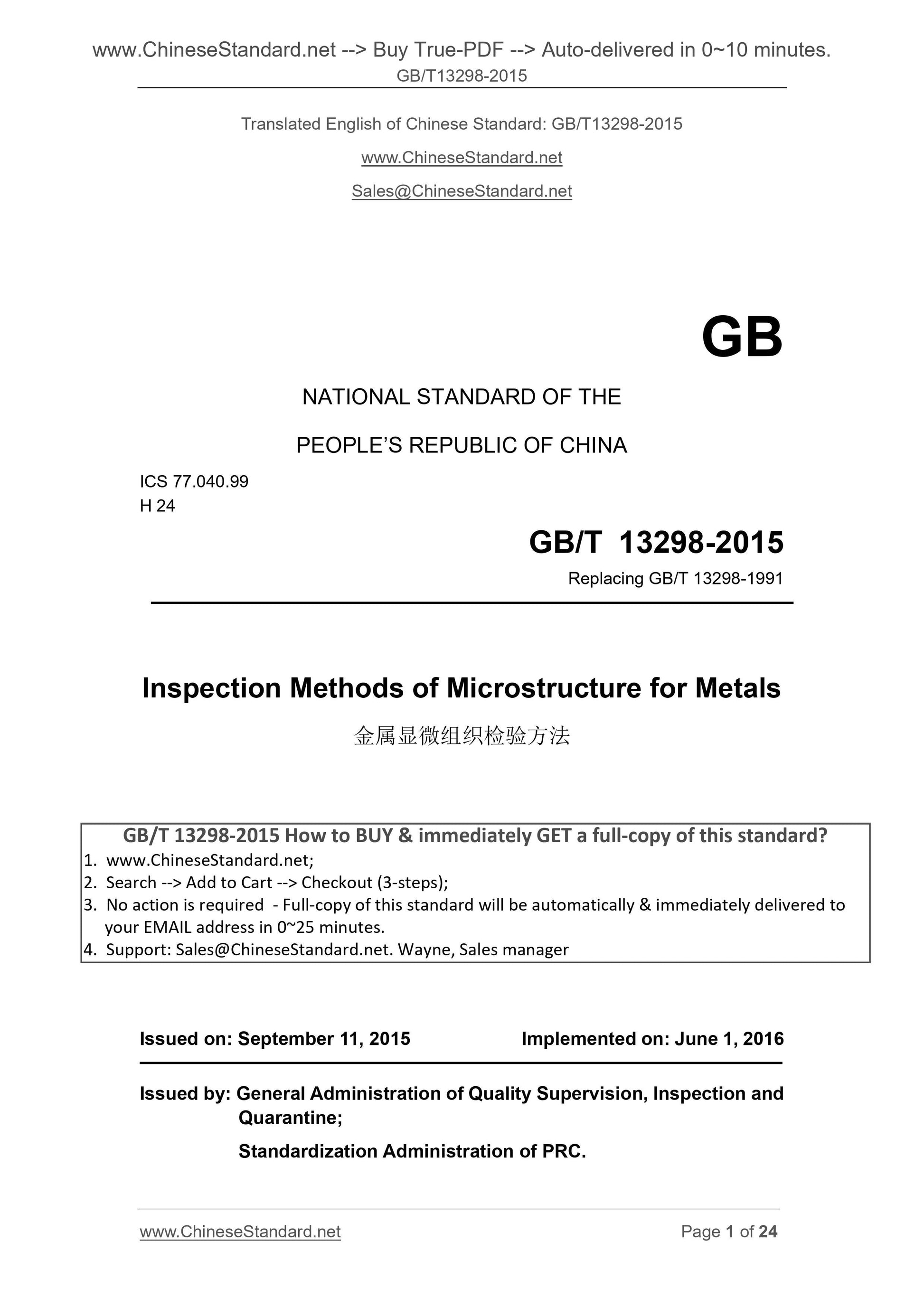 www.ChineseStandard.net --> Buy True-PDF --> Auto-delivered in 0~10 minutes.
GB/T13298-2015

Translated English of Chinese Standard: GB/T13298-2015

www.ChineseStandard.net

Sales@ChineseStandard.net

GB

NATIONAL STANDARD OF THE

PEOPLE'S REPUBLIC OF CHINA

ICS 77.040.99
H 24

GB/T 13298-2015

Replacing GB/T 13298-1991

Inspection Methods of Microstructure for Metals

金属显微组织检验方法

GB/T 13298-2015 How to BUY & immediately GET a full-copy of this standard?
1. www.ChineseStandard.net;
2. Search --> Add to Cart --> Checkout (3-steps);
3. No action is required - Full-copy of this standard will be automatically & immediately delivered to your EMAIL address in 0~25 minutes.
4. Support: Sales@ChineseStandard.net. Wayne, Sales manager

Issued on: September 11, 2015 Implemented on: June 1, 2016

Issued by: General Administration of Quality Supervision, Inspection and Quarantine;

Standardization Administration of PRC.

www.ChineseStandard.net Page 1 of 24